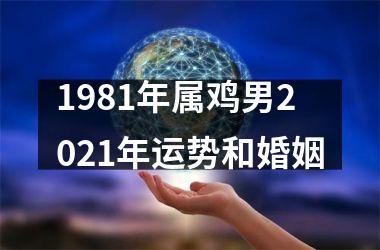 1981年属鸡男2021年运势和婚姻